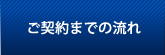 ご契約までの流れ